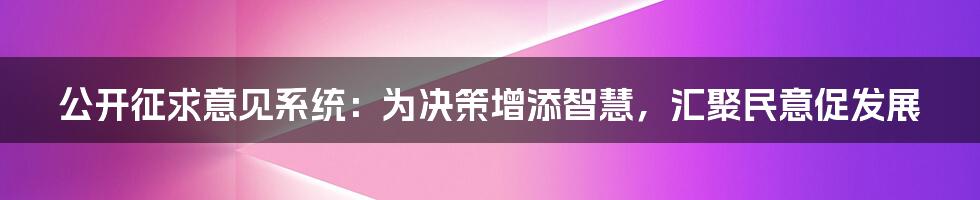 公开征求意见系统：为决策增添智慧，汇聚民意促发展